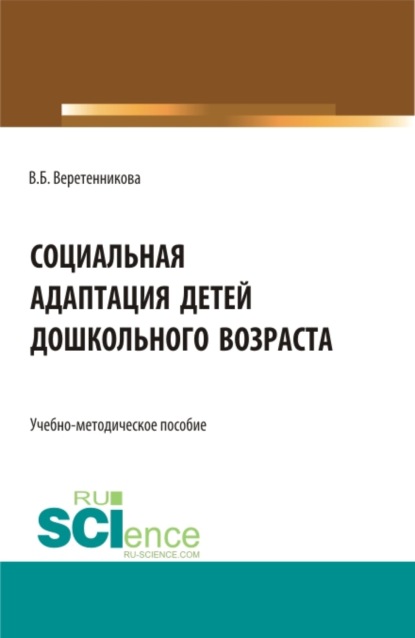 В.Б. Веретенникова

СОЦИАЛЬНАЯ АДАПТАЦИЯ ДЕТЕЙ ДОШКОЛЬНОГО ВОЗРАСТА

Учебно-методическое пособие

RU SCIence
RU-SCIENCE.COM